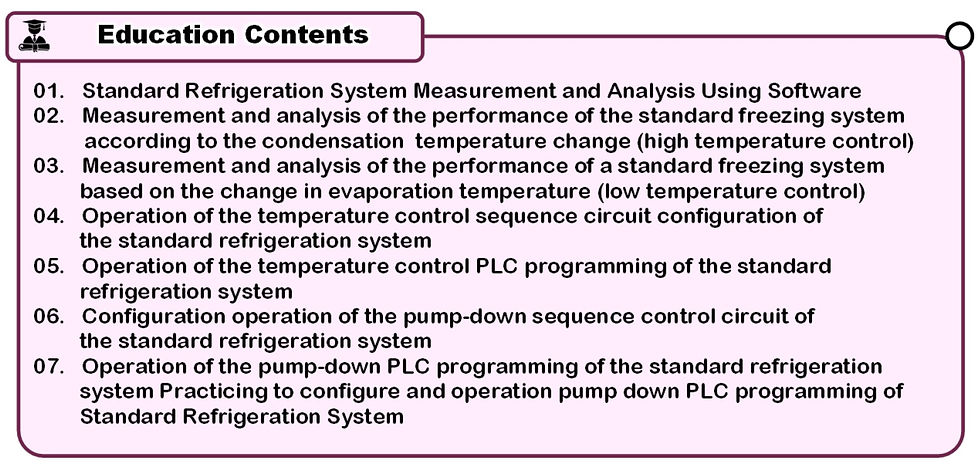 Education Contents

01. Standard Refrigeration System Measurement and Analysis Using Software
02. Measurement and analysis of the performance of the standard freezing system according to the condensation temperature change (high temperature control)
03. Measurement and analysis of the performance of a standard freezing system based on the change in evaporation temperature (low temperature control)
04. Operation of the temperature control sequence circuit configuration of the standard refrigeration system
05. Operation of the temperature control PLC programming of the standard refrigeration system
06. Configuration operation of the pump-down sequence control circuit of the standard refrigeration system
07. Operation of the pump-down PLC programming of the standard refrigeration system Practicing to configure and operation pump down PLC programming of Standard Refrigeration System